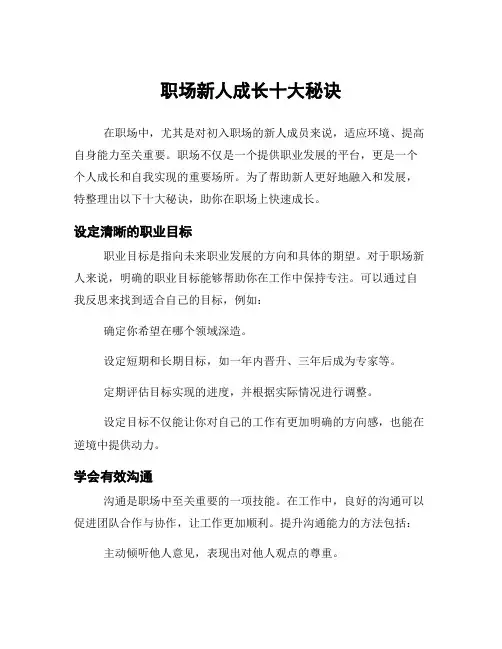 职场新人成长十大秘诀

在职场中，尤其是对初入职场的新人成员来说，适应环境、提高自身能力至关重要。职场不仅是一个提供职业发展的平台，更是一个个人成长和自我实现的重要场所。为了帮助新人更好地融入和发展，特整理出以下十大秘诀，助你在职场上快速成长。

设定清晰的职业目标

职业目标是指向未来职业发展的方向和具体的期望。对于职场新人来说，明确的职业目标能够帮助你在工作中保持专注。可以通过自我反思来找到适合自己的目标，例如：

确定你希望在哪个领域深造。

设定短期和长期目标，如一年内晋升、三年后成为专家等。

定期评估目标实现的进度，并根据实际情况进行调整。

设定目标不仅能让你对自己的工作有更加明确的方向感，也能在逆境中提供动力。

学会有效沟通

沟通是职场中至关重要的一项技能。在工作中，良好的沟通可以促进团队合作与协作，让工作更加顺利。提升沟通能力的方法包括：

主动倾听他人意见，表现出对他人观点的尊重。